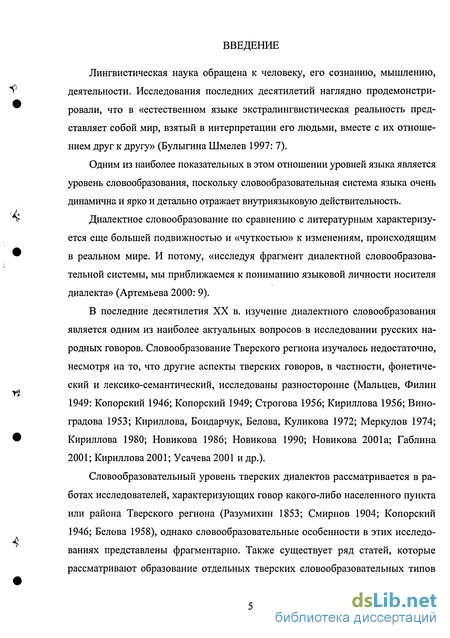 ВВЕДЕНИЕ

Лингвистическая наука обращена к человеку, его сознанию, мышлению, деятельности. Исследования последних десятилетий наглядно продемонстрировали, что в «естественном языке экстралингвистическая реальность представляет собой мир, взятый в интерпретации его людьми, вместе с их отношением друг к другу» (Булыгина Шмелев 1997: 7).

Одним из наиболее показательных в этом отношении уровней языка является уровень словообразования, поскольку словообразовательная система языка очень динамична и ярко и детально отражает внутриязыковую действительность.

Диалектное словообразование по сравнению с литературным характеризуется еще большей подвижностью и «чуткостью» к изменениям, происходящим в реальном мире. И потому, «исследуя фрагмент диалектной словообразовательной системы, мы приближаемся к пониманию языковой личности носителя диалекта» (Артемьева 2000: 9).

В последние десятилетия XX в. изучение диалектного словообразования является одним из наиболее актуальных вопросов в исследовании русских народных говоров. Словообразование Тверского региона изучалось недостаточно, несмотря на то, что другие аспекты тверских говоров, в частности, фонетический и лексико-семантический, исследованы разносторонне (Мальцев, Филин 1949: Копорский 1946; Копорский 1949; Строгова 1956; Кириллова 1956; Виноградова 1953; Кириллова, Бондарчук, Белова, Куликова 1972; Меркулов 1974; Кириллова 1980; Новикова 1986; Новикова 1990; Новикова 2001а; Габлина 2001; Кириллова 2001; Усачева 2001 и др.).

Словообразовательный уровень тверских диалектов рассматривается в работах исследователей, характеризующих говор какого-либо населенного пункта или района Тверского региона (Разумихин 1853; Смирнов 1904; Копорский 1946; Белова 1958), однако словообразовательные особенности в этих исследованиях представлены фрагментарно. Также существует ряд статей, которые рассматривают образование отдельных тверских словообразовательных типов

5

dsLib.net
библиотека диссертаций